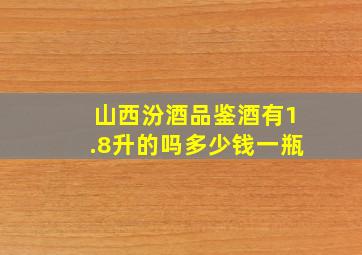 山西汾酒品鉴酒有1.8升的吗多少钱一瓶